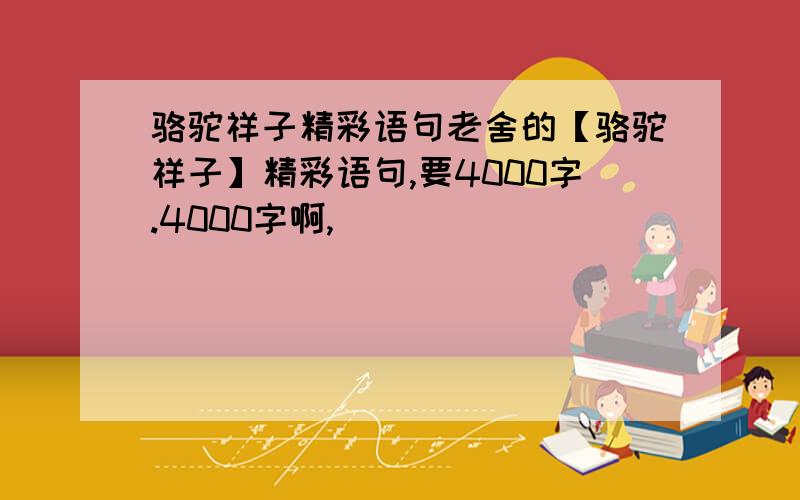 骆驼祥子精彩语句老舍的【骆驼祥子】精彩语句,要4000字.4000字啊,